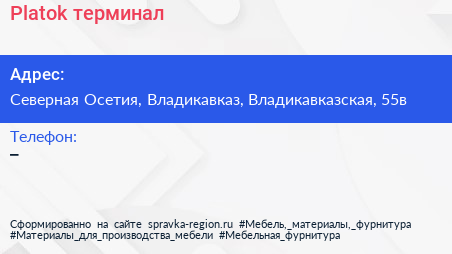 Platok терминал

Адрес:

Северная Осетия, Владикавказ, Владикавказская, 55в

Телефон:

–

Сформированно на сайте spravka-region.ru #Мебель,_материалы,_фурнитура #Материалы_для_производства_мебели #Мебельная_фурнитура